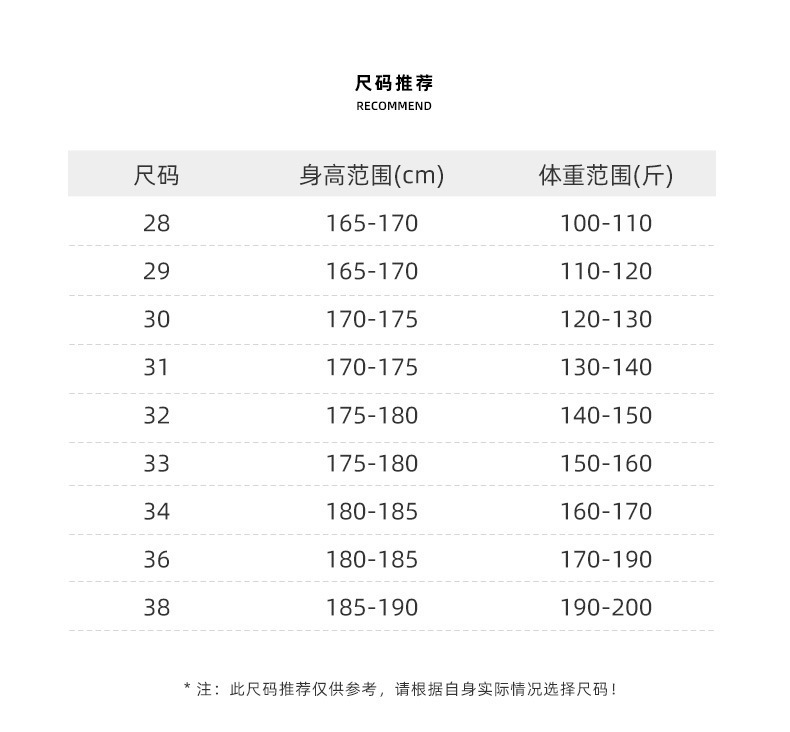 尺码推荐
RECOMMEND

| 尺码 | 身高范围(cm) | 体重范围(斤) |
|---|---|---|
| 28 | 165-170 | 100-110 |
| 29 | 165-170 | 110-120 |
| 30 | 170-175 | 120-130 |
| 31 | 170-175 | 130-140 |
| 32 | 175-180 | 140-150 |
| 33 | 175-180 | 150-160 |
| 34 | 180-185 | 160-170 |
| 36 | 180-185 | 170-190 |
| 38 | 185-190 | 190-200 |

* 注：此尺码推荐仅供参考，请根据自身实际情况选择尺码！